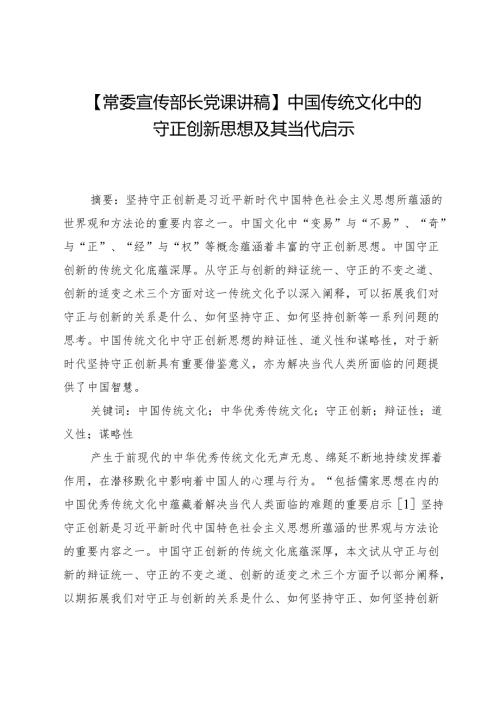 【常委宣传部长党课讲稿】中国传统文化中的守正创新思想及其当代启示

摘要：坚持守正创新是习近平新时代中国特色社会主义思想所蕴涵的世界观和方法论的重要内容之一。中国文化中“变易”与“不易”、“奇”与“正”、“经”与“权”等概念蕴涵着丰富的守正创新思想。中国守正创新的传统文化底蕴深厚。从守正与创新的辩证统一、守正的不变之道、创新的适变之术三个方面对这一传统文化予以深入阐释，可以拓展我们对守正与创新的关系是什么、如何坚持守正、如何坚持创新等一系列问题的思考。中国传统文化中守正创新思想的辩证性、道义性和谋略性，对于新时代坚持守正创新具有重要借鉴意义，亦为解决当代人类所面临的问题提供了中国智慧。

关键词：中国传统文化；中华优秀传统文化；守正创新；辩证性；道义性；谋略性

产生于前现代的中华优秀传统文化无声无息、绵延不断地持续发挥着作用，在潜移默化中影响着中国人的心理与行为。“包括儒家思想在内的中国优秀传统文化中蕴藏着解决当代人类面临的难题的重要启示［1］坚持守正创新是习近平新时代中国特色社会主义思想所蕴涵的世界观与方法论的重要内容之一。中国守正创新的传统文化底蕴深厚，本文试从守正与创新的辩证统一、守正的不变之道、创新的适变之术三个方面予以部分阐释，以期拓展我们对守正与创新的关系是什么、如何坚持守正、如何坚持创新